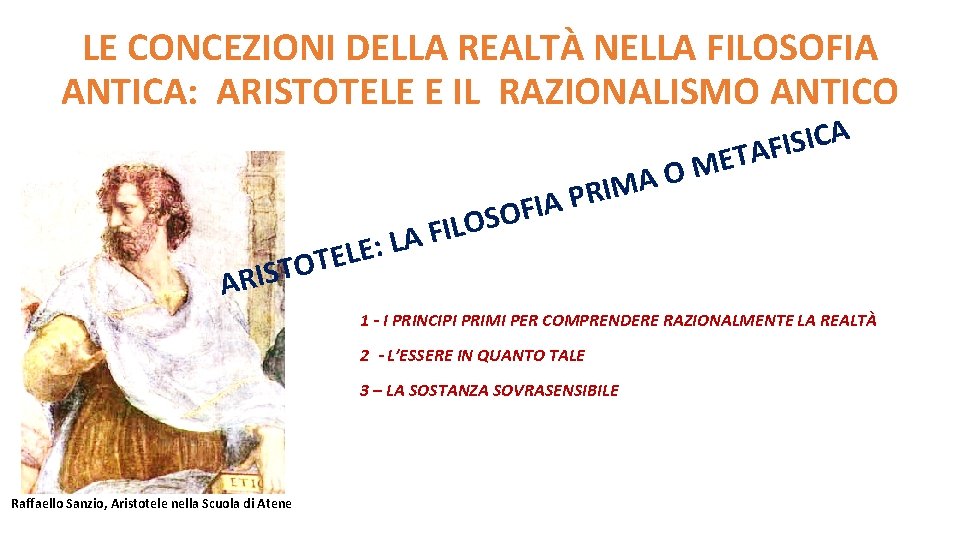 LE CONCEZIONI DELLA REALTÀ NELLA FILOSOFIA ANTICA: ARISTOTELE E IL RAZIONALISMO ANTICO

ARISTOTELE: LA FILOSOFIA PRIMA O METAFISICA

1 - I PRINCIPI PRIMI PER COMPRENDERE RAZIONALMENTE LA REALTÀ

2 - L'ESSERE IN QUANTO TALE

3 – LA SOSTANZA SOVRASENSIBILE

ETIC

Raffaello Sanzio, Aristotele nella Scuola di Atene